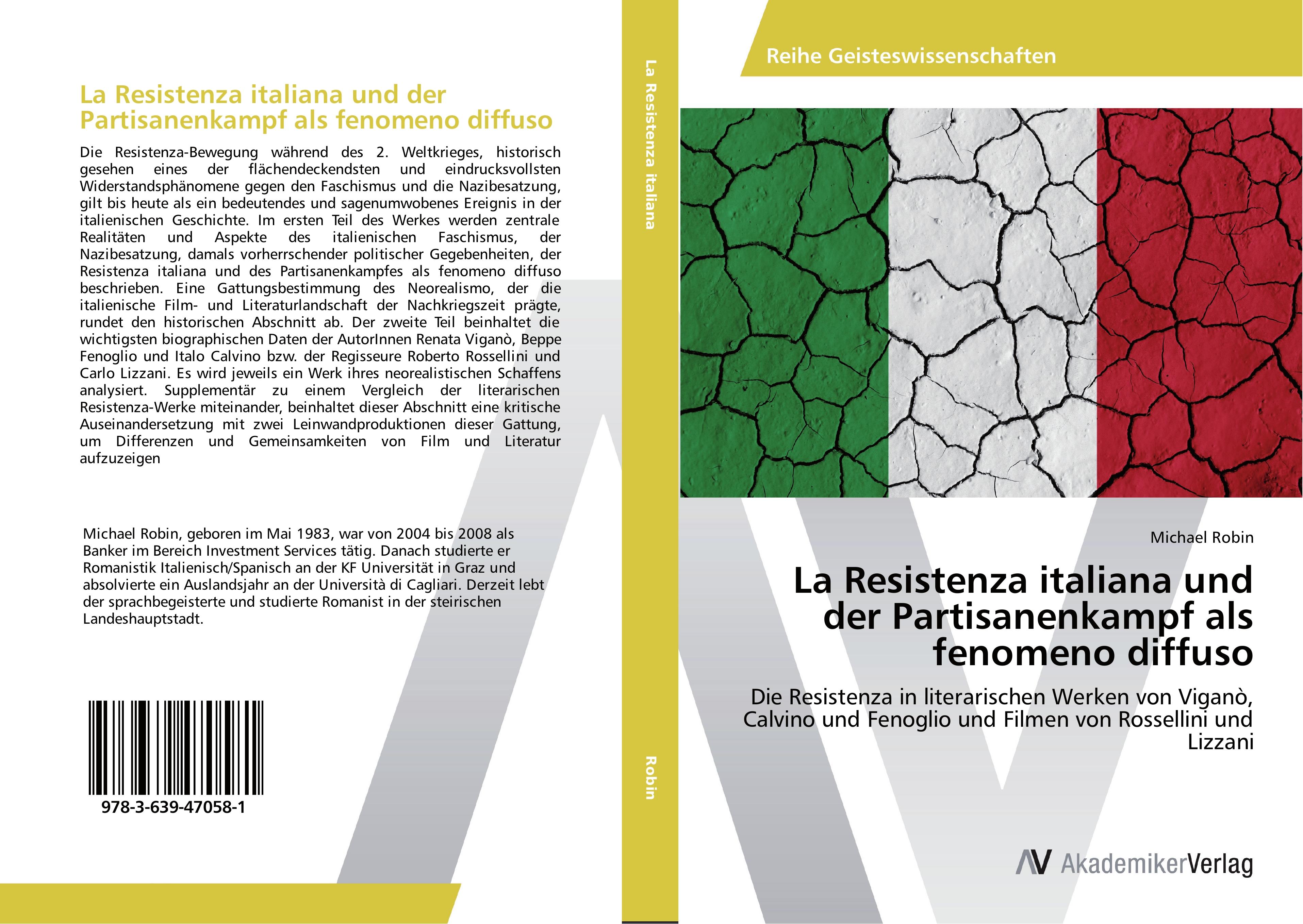 La Resistenza italiana und der Partisanenkampf als fenomeno diffuso

Die Resistenza-Bewegung während des 2. Weltkrieges, historisch gesehen eines der flächendeckendsten und eindrucksvollsten Widerstandsphänomene gegen den Faschismus und die Nazibesatzung, gilt bis heute als ein bedeutendes und sagenumwobenes Ereignis in der italienischen Geschichte. Im ersten Teil des Werkes werden zentrale Realitäten und Aspekte des italienischen Faschismus, der Nazibesatzung, damals vorherrschender politischer Gegebenheiten, der Resistenza italiana und des Partisanenkampfes als fenomeno diffuso beschrieben. Eine Gattungsbestimmung des Neorealismo, der die italienische Film- und Literaturlandschaft der Nachkriegszeit prägte, rundet den historischen Abschnitt ab. Der zweite Teil beinhaltet die wichtigsten biographischen Daten der AutorInnen Renata Viganò, Beppe Fenoglio und Italo Calvino bzw. der Regisseure Roberto Rossellini und Carlo Lizzani. Es wird jeweils ein Werk ihres neorealistischen Schaffens analysiert. Supplementär zu einem Vergleich der literarischen Resistenza-Werke miteinander, beinhaltet dieser Abschnitt eine kritische Auseinandersetzung mit zwei Leinwandproduktionen dieser Gattung, um Differenzen und Gemeinsamkeiten von Film und Literatur aufzuzeigen

Michael Robin, geboren im Mai 1983, war von 2004 bis 2008 als Banker im Bereich Investment Services tätig. Danach studierte er Romanistik Italienisch/Spanisch an der KF Universität in Graz und absolvierte ein Auslandsjahr an der Università di Cagliari. Derzeit lebt der sprachbegeisterte und studierte Romanist in der steirischen Landeshauptstadt.

978-3-639-47058-1

La Resistenza italiana

Robin

Reihe Geisteswissenschaften

Michael Robin

La Resistenza italiana und der Partisanenkampf als fenomeno diffuso

Die Resistenza in literarischen Werken von Viganò, Calvino und Fenoglio und Filmen von Rossellini und Lizzani

AkademikerVerlag